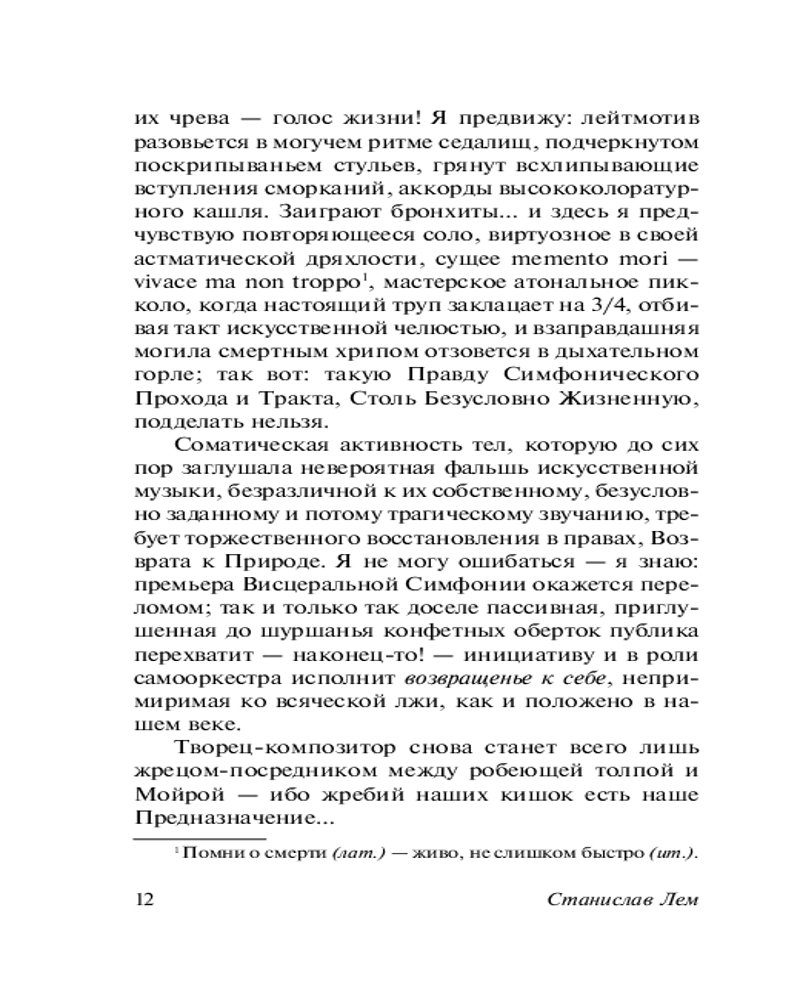 их чрева — голос жизни! Я предвижу: лейтмотив разовьется в могучем ритме седалищ, подчеркнутом поскрипываньем стульев, грянут всхлипывающие вступления сморканий, аккорды высококолоратурного кашля. Заиграют бронхиты... и здесь я предчувствую повторяющееся соло, виртуозное в своей астматической дряхлости, сущее memento mori — vivace ma non troppo$^1$, мастерское атональное пикколо, когда настоящий труп заклацает на 3/4, отбивая такт искусственной челюстью, и взаправдашняя могила смертным хрипом отзовется в дыхательном горле; так вот: такую Правду Симфонического Прохода и Тракта, Столь Безусловно Жизненную, подделать нельзя.

Соматическая активность тел, которую до сих пор заглушала невероятная фальшь искусственной музыки, безразличной к их собственному, безусловно заданному и потому трагическому звучанию, требует торжественного восстановления в правах, Возврата к Природе. Я не могу ошибаться — я знаю: премьера Висцеральной Симфонии окажется переломом; так и только так доселе пассивная, приглушенная до шуршанья конфетных оберток публика перехватит — наконец-то! — инициативу и в роли самооркестра исполнит возвращенье к себе, непримиримая ко всяческой лжи, как и положено в нашем веке.

Творец-композитор снова станет всего лишь жрецом-посредником между робеющей толпой и Мойрой — ибо жребий наших кишок есть наше Предназначение...

$^1$ Помни о смерти (лат.) — живо, не слишком быстро (ит.).

12 Станислав Лем